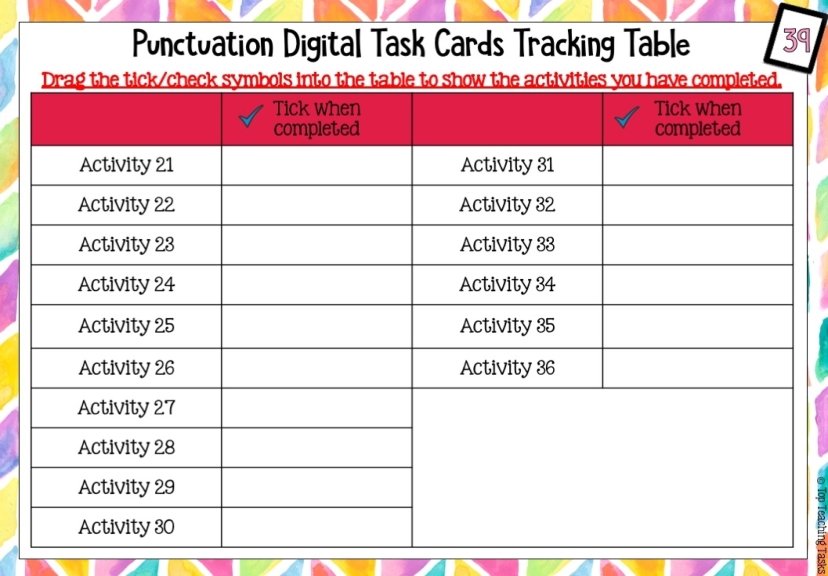 Punctuation Digital Task Cards Tracking Table

39

Drag the tick/check symbols into the table to show the activities you have completed.

|  | ✓ Tick when completed |  | ✓ Tick when completed |
|---|---|---|---|
| Activity 21 |  | Activity 31 |  |
| Activity 22 |  | Activity 32 |  |
| Activity 23 |  | Activity 33 |  |
| Activity 24 |  | Activity 34 |  |
| Activity 25 |  | Activity 35 |  |
| Activity 26 |  | Activity 36 |  |
| Activity 27 |  |  |  |
| Activity 28 |  |  |  |
| Activity 29 |  |  |  |
| Activity 30 |  |  |  |

© Top Teaching Tasks